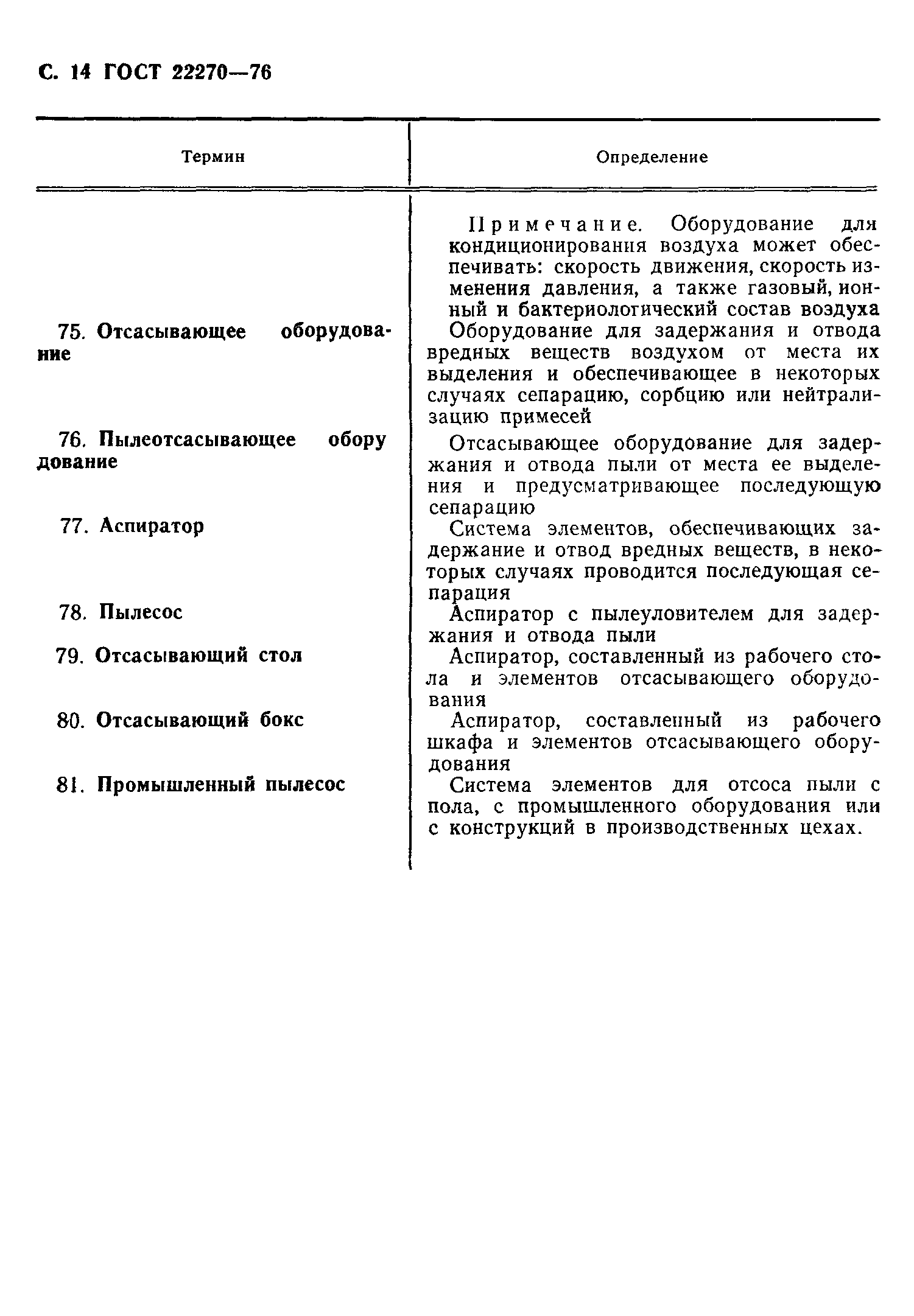 С. 14 ГОСТ 22270—76

| Термин | Определение |
|---|---|
| | Примечание. Оборудование для кондиционирования воздуха может обеспечивать: скорость движения, скорость изменения давления, а также газовый, ионный и бактериологический состав воздуха |
| 75. Отсасывающее оборудование | Оборудование для задержания и отвода вредных веществ воздухом от места их выделения и обеспечивающее в некоторых случаях сепарацию, сорбцию или нейтрализацию примесей |
| 76. Пылеотсасывающее оборудование | Отсасывающее оборудование для задержания и отвода пыли от места ее выделения и предусматривающее последующую сепарацию |
| 77. Аспиратор | Система элементов, обеспечивающих задержание и отвод вредных веществ, в некоторых случаях проводится последующая сепарация |
| 78. Пылесос | Аспиратор с пылеуловителем для задержания и отвода пыли |
| 79. Отсасывающий стол | Аспиратор, составленный из рабочего стола и элементов отсасывающего оборудования |
| 80. Отсасывающий бокс | Аспиратор, составленный из рабочего шкафа и элементов отсасывающего оборудования |
| 81. Промышленный пылесос | Система элементов для отсоса пыли с пола, с промышленного оборудования или с конструкций в производственных цехах. |